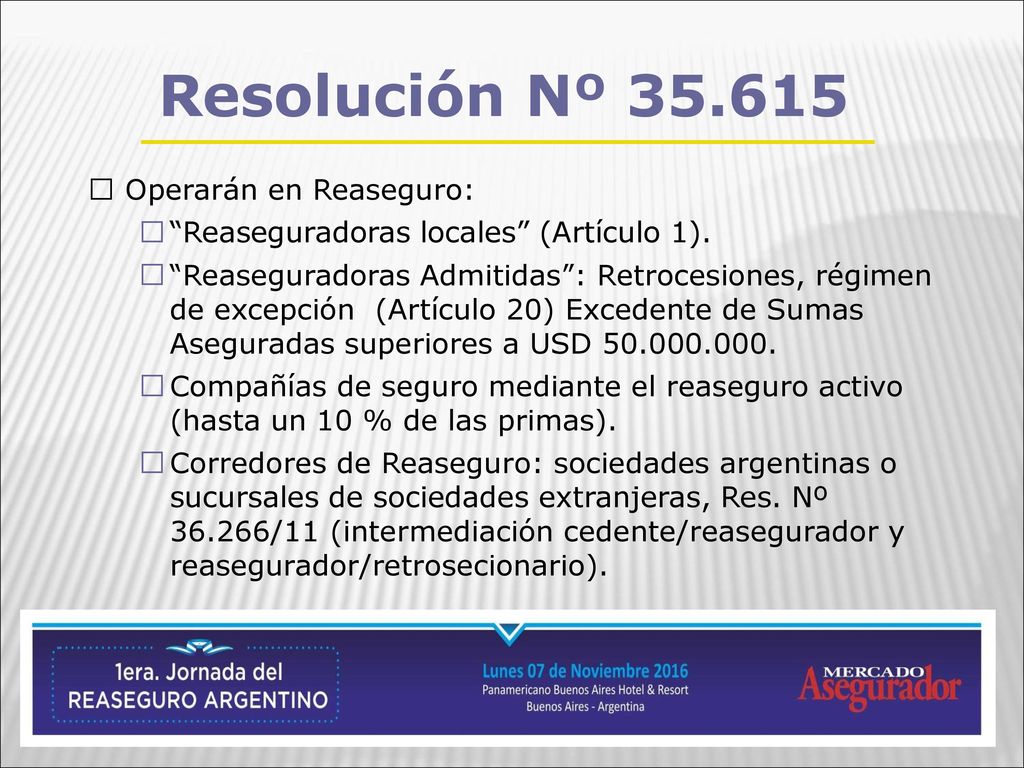 Resolución Nº 35.615

Operarán en Reaseguro:

“Reaseguradoras locales” (Artículo 1).

“Reaseguradoras Admitidas”: Retrocesiones, régimen de excepción (Artículo 20) Excedente de Sumas Aseguradas superiores a USD 50.000.000.

Compañías de seguro mediante el reaseguro activo (hasta un 10 % de las primas).

Corredores de Reaseguro: sociedades argentinas o sucursales de sociedades extranjeras, Res. Nº 36.266/11 (intermediación cedente/reasegurador y reasegurador/retrosecionario).

1era. Jornada del REASEGURO ARGENTINO

Lunes 07 de Noviembre 2016
Panamericano Buenos Aires Hotel & Resort
Buenos Aires - Argentina

MERCADO Asegurador